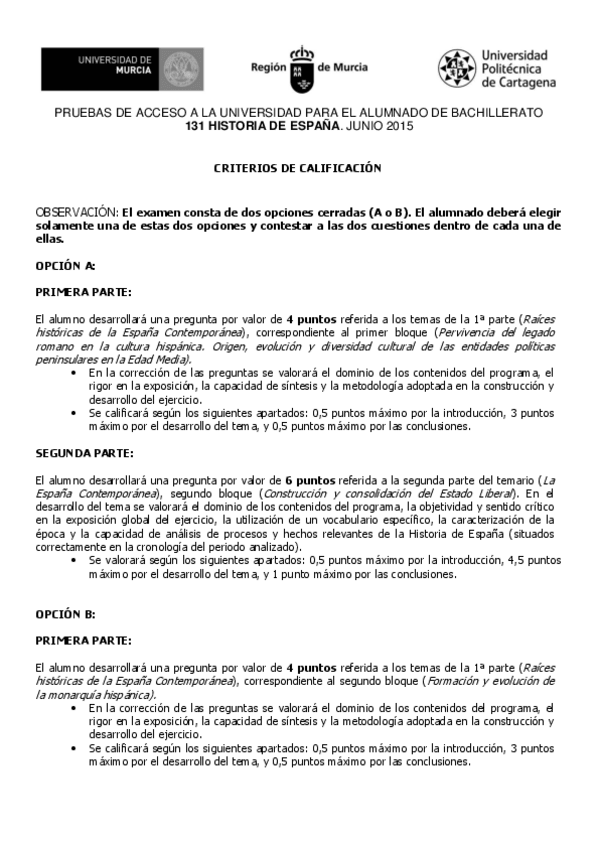 UNIVERSIDAD DE MURCIA

Región de Murcia

Universidad Politécnica de Cartagena

PRUEBAS DE ACCESO A LA UNIVERSIDAD PARA EL ALUMNADO DE BACHILLERATO
131 HISTORIA DE ESPAÑA. JUNIO 2015

CRITERIOS DE CALIFICACIÓN

OBSERVACIÓN: El examen consta de dos opciones cerradas (A o B). El alumnado deberá elegir solamente una de estas dos opciones y contestar a las dos cuestiones dentro de cada una de ellas.

OPCIÓN A:

PRIMERA PARTE:

El alumno desarrollará una pregunta por valor de 4 puntos referida a los temas de la 1ª parte (Raíces históricas de la España Contemporánea), correspondiente al primer bloque (Pervivencia del legado romano en la cultura hispánica. Origen, evolución y diversidad cultural de las entidades políticas peninsulares en la Edad Media).

• En la corrección de las preguntas se valorará el dominio de los contenidos del programa, el rigor en la exposición, la capacidad de síntesis y la metodología adoptada en la construcción y desarrollo del ejercicio.
• Se calificará según los siguientes apartados: 0,5 puntos máximo por la introducción, 3 puntos máximo por el desarrollo del tema, y 0,5 puntos máximo por las conclusiones.

SEGUNDA PARTE:

El alumno desarrollará una pregunta por valor de 6 puntos referida a la segunda parte del temario (La España Contemporánea), segundo bloque (Construcción y consolidación del Estado Liberal). En el desarrollo del tema se valorará el dominio de los contenidos del programa, la objetividad y sentido crítico en la exposición global del ejercicio, la utilización de un vocabulario específico, la caracterización de la época y la capacidad de análisis de procesos y hechos relevantes de la Historia de España (situados correctamente en la cronología del periodo analizado).

• Se valorará según los siguientes apartados: 0,5 puntos máximo por la introducción, 4,5 puntos máximo por el desarrollo del tema, y 1 punto máximo por las conclusiones.

OPCIÓN B:

PRIMERA PARTE:

El alumno desarrollará una pregunta por valor de 4 puntos referida a los temas de la 1ª parte (Raíces históricas de la España Contemporánea), correspondiente al segundo bloque (Formación y evolución de la monarquía hispánica).

• En la corrección de las preguntas se valorará el dominio de los contenidos del programa, el rigor en la exposición, la capacidad de síntesis y la metodología adoptada en la construcción y desarrollo del ejercicio.
• Se calificará según los siguientes apartados: 0,5 puntos máximo por la introducción, 3 puntos máximo por el desarrollo del tema, y 0,5 puntos máximo por las conclusiones.